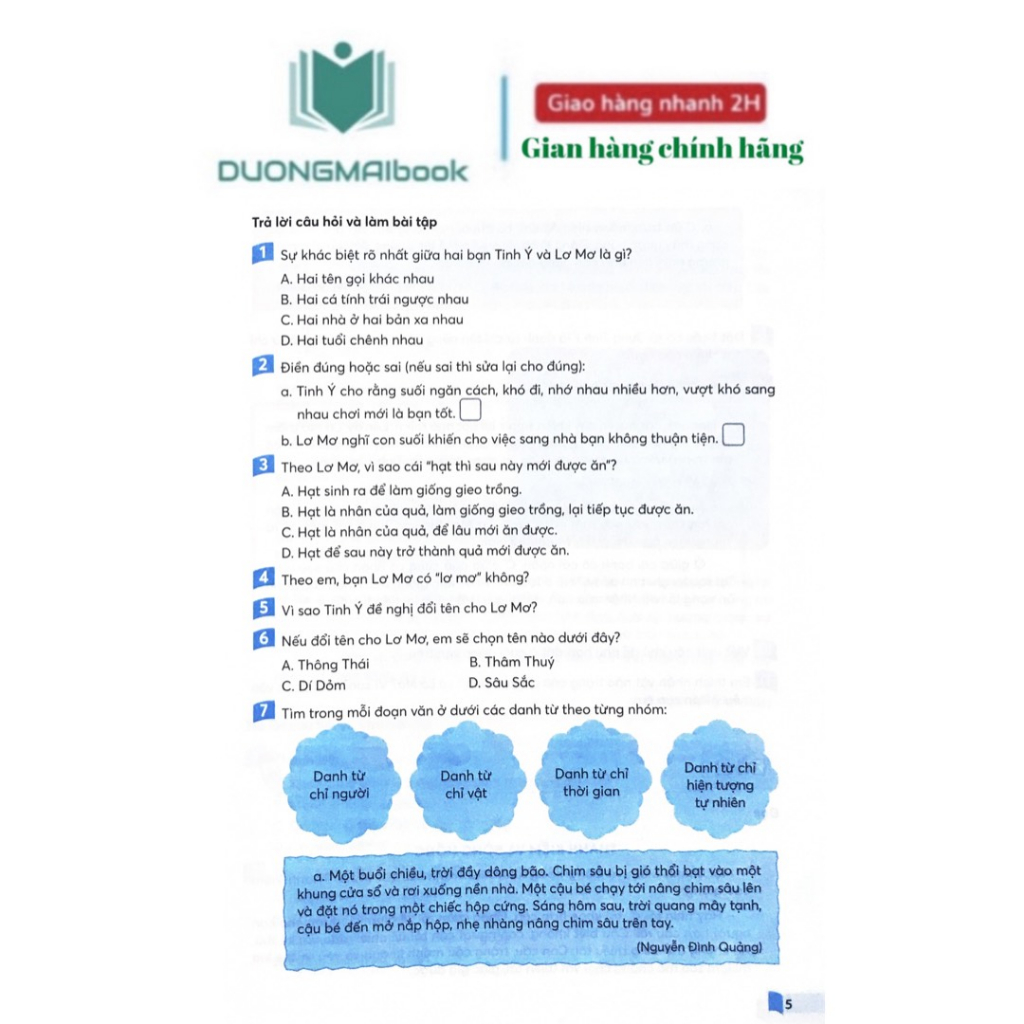 DUONGMAIbook

Giao hàng nhanh 2H

Gian hàng chính hãng

Trả lời câu hỏi và làm bài tập

1 Sự khác biệt rõ nhất giữa hai bạn Tinh Ý và Lơ Mơ là gì?

A. Hai tên gọi khác nhau
B. Hai cá tính trái ngược nhau
C. Hai nhà ở hai bản xa nhau
D. Hai tuổi chênh nhau

2 Điền đúng hoặc sai (nếu sai thì sửa lại cho đúng):

a. Tinh Ý cho rằng suối ngăn cách, khó đi, nhớ nhau nhiều hơn, vượt khó sang nhau chơi mới là bạn tốt. ☐

b. Lơ Mơ nghĩ con suối khiến cho việc sang nhà bạn không thuận tiện. ☐

3 Theo Lơ Mơ, vì sao cái "hạt thì sau này mới được ăn"?

A. Hạt sinh ra để làm giống gieo trồng.
B. Hạt là nhân của quả, làm giống gieo trồng, lại tiếp tục được ăn.
C. Hạt là nhân của quả, để lâu mới ăn được.
D. Hạt để sau này trở thành quả mới được ăn.

4 Theo em, bạn Lơ Mơ có "lơ mơ" không?

5 Vì sao Tinh Ý đề nghị đổi tên cho Lơ Mơ?

6 Nếu đổi tên cho Lơ Mơ, em sẽ chọn tên nào dưới đây?

A. Thông Thái B. Thâm Thuý
C. Dí Dỏm D. Sâu Sắc

7 Tìm trong mỗi đoạn văn ở dưới các danh từ theo từng nhóm:

Danh từ chỉ người

Danh từ chỉ vật

Danh từ chỉ thời gian

Danh từ chỉ hiện tượng tự nhiên

a. Một buổi chiều, trời đầy dông bão. Chim sâu bị gió thổi bạt vào một khung cửa sổ và rơi xuống nền nhà. Một cậu bé chạy tới nâng chim sâu lên và đặt nó trong một chiếc hộp cứng. Sáng hôm sau, trời quang mây tạnh, cậu bé đến mở nắp hộp, nhẹ nhàng nâng chim sâu trên tay.

(Nguyễn Đình Quảng)

5